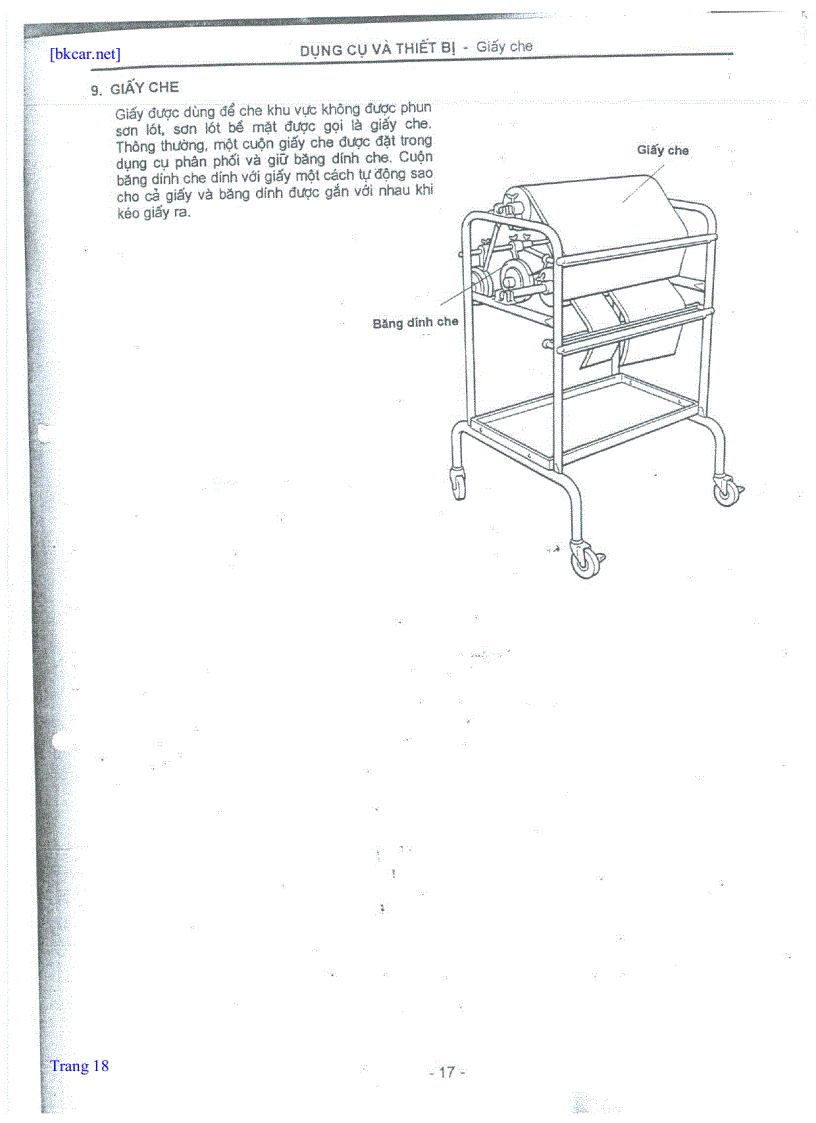 [bkcar.net]

DỤNG CỤ VÀ THIẾT BỊ - Giấy che

9. GIẤY CHE

Giấy được dùng để che khu vực không được phun sơn lót, sơn lót bề mặt được gọi là giấy che. Thông thường, một cuộn giấy che được đặt trong dụng cụ phân phối và giữ băng dính che. Cuộn băng dính che dính với giấy một cách tự động sao cho cả giấy và băng dính được gắn với nhau khi kéo giấy ra.

Giấy che

Băng dính che

Trang 18

- 17 -